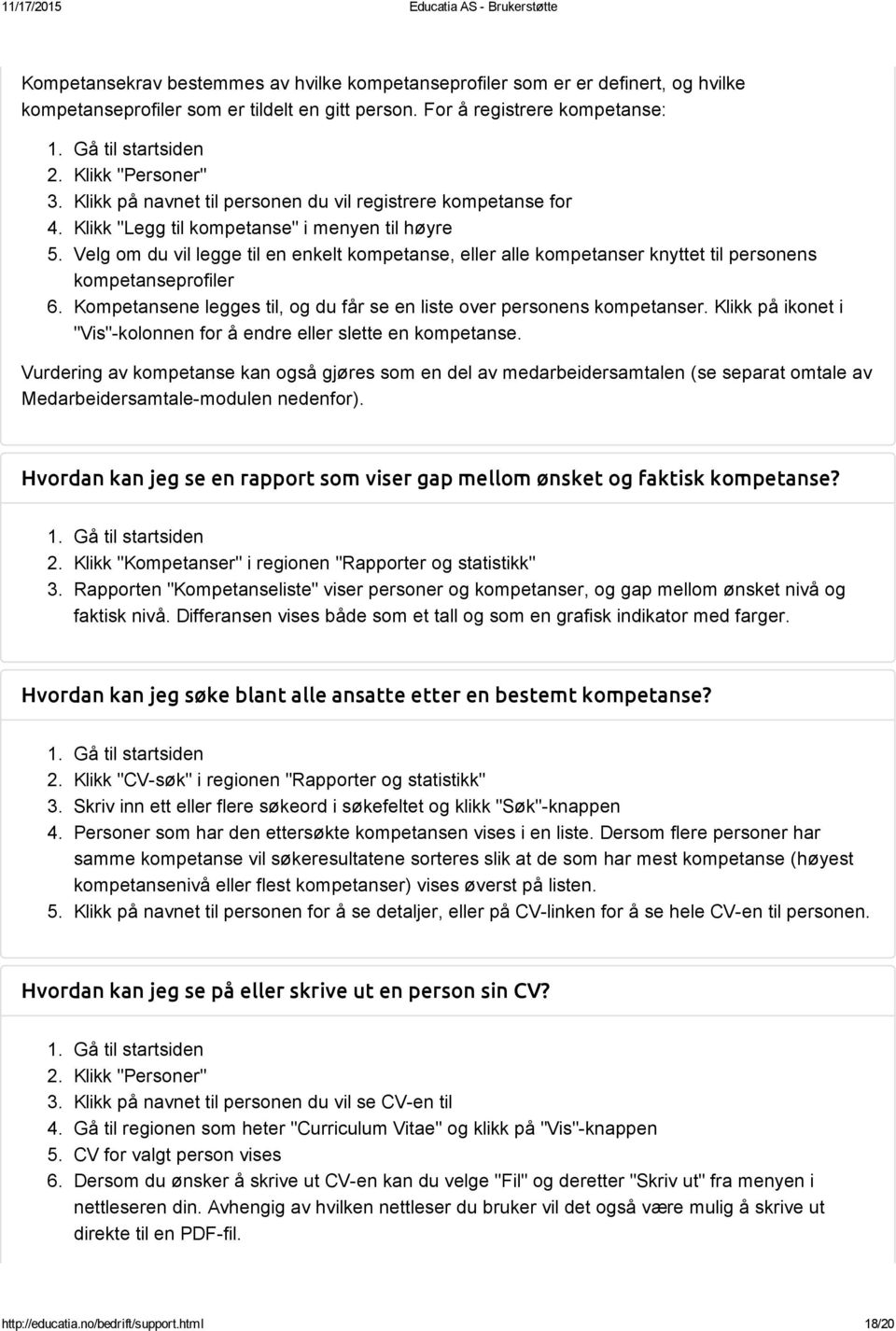 11/17/2015 Educatia AS - Brukerstøtte

Kompetansekrav bestemmes av hvilke kompetanseprofiler som er er definert, og hvilke kompetanseprofiler som er tildelt en gitt person. For å registrere kompetanse:

1. Gå til startsiden
2. Klikk "Personer"
3. Klikk på navnet til personen du vil registrere kompetanse for
4. Klikk "Legg til kompetanse" i menyen til høyre
5. Velg om du vil legge til en enkelt kompetanse, eller alle kompetanser knyttet til personens kompetanseprofiler
6. Kompetansene legges til, og du får se en liste over personens kompetanser. Klikk på ikonet i "Vis"-kolonnen for å endre eller slette en kompetanse.

Vurdering av kompetanse kan også gjøres som en del av medarbeidersamtalen (se separat omtale av Medarbeidersamtale-modulen nedenfor).

Hvordan kan jeg se en rapport som viser gap mellom ønsket og faktisk kompetanse?

1. Gå til startsiden
2. Klikk "Kompetanser" i regionen "Rapporter og statistikk"
3. Rapporten "Kompetanseliste" viser personer og kompetanser, og gap mellom ønsket nivå og faktisk nivå. Differansen vises både som et tall og som en grafisk indikator med farger.

Hvordan kan jeg søke blant alle ansatte etter en bestemt kompetanse?

1. Gå til startsiden
2. Klikk "CV-søk" i regionen "Rapporter og statistikk"
3. Skriv inn ett eller flere søkeord i søkefeltet og klikk "Søk"-knappen
4. Personer som har den ettersøkte kompetansen vises i en liste. Dersom flere personer har samme kompetanse vil søkeresultatene sorteres slik at de som har mest kompetanse (høyest kompetansenivå eller flest kompetanser) vises øverst på listen.
5. Klikk på navnet til personen for å se detaljer, eller på CV-linken for å se hele CV-en til personen.

Hvordan kan jeg se på eller skrive ut en person sin CV?

1. Gå til startsiden
2. Klikk "Personer"
3. Klikk på navnet til personen du vil se CV-en til
4. Gå til regionen som heter "Curriculum Vitae" og klikk på "Vis"-knappen
5. CV for valgt person vises
6. Dersom du ønsker å skrive ut CV-en kan du velge "Fil" og deretter "Skriv ut" fra menyen i nettleseren din. Avhengig av hvilken nettleser du bruker vil det også være mulig å skrive ut direkte til en PDF-fil.

http://educatia.no/bedrift/support.html 18/20